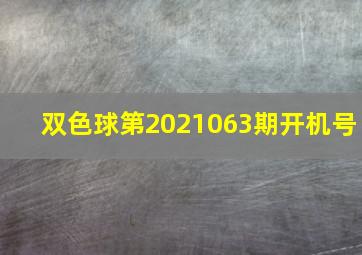 双色球第2021063期开机号